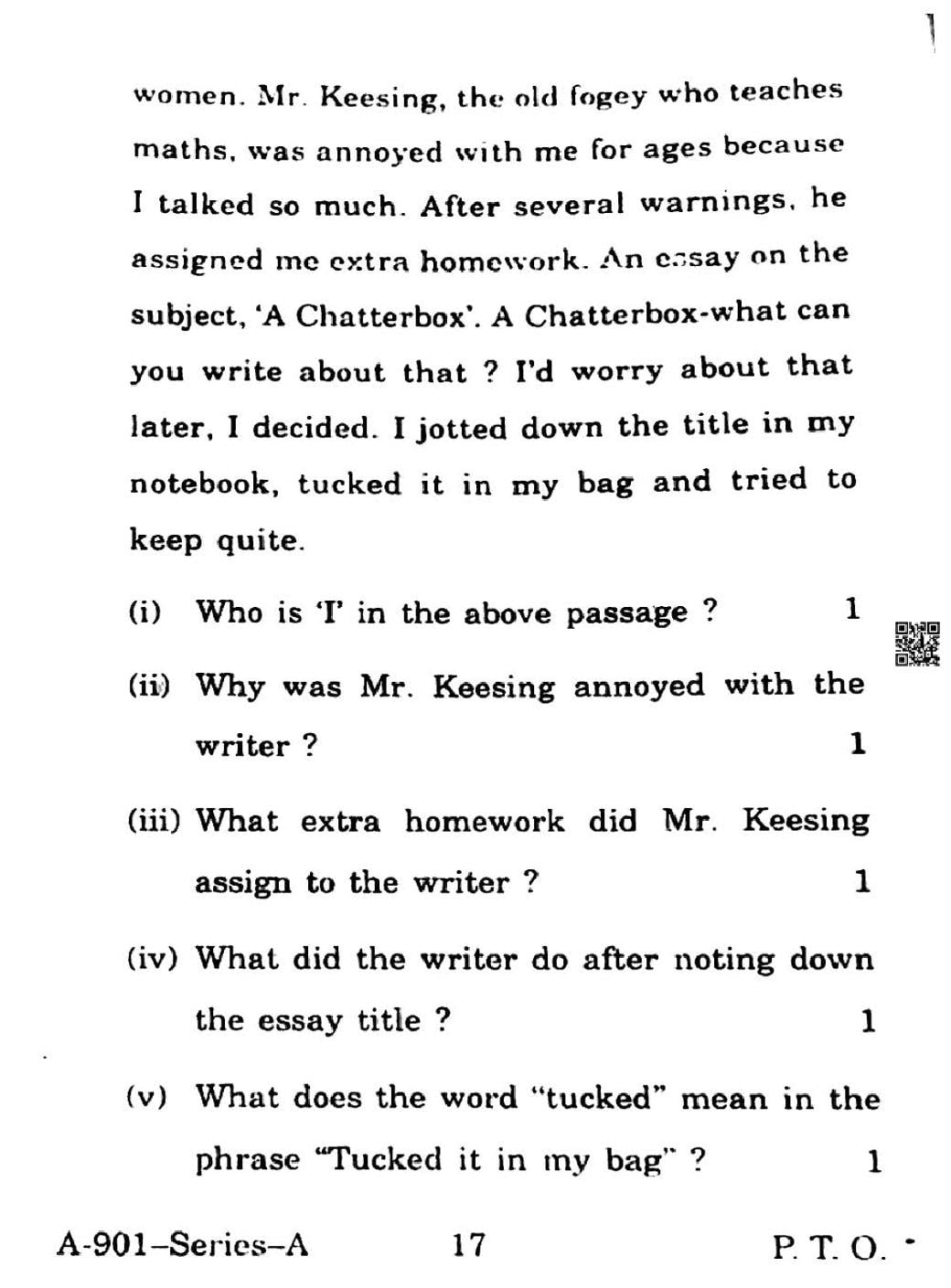 women. Mr. Keesing, the old fogey who teaches maths, was annoyed with me for ages because I talked so much. After several warnings, he assigned me extra homework. An essay on the subject, 'A Chatterbox'. A Chatterbox-what can you write about that ? I'd worry about that later, I decided. I jotted down the title in my notebook, tucked it in my bag and tried to keep quite.

(i) Who is 'I' in the above passage ? 1

(ii) Why was Mr. Keesing annoyed with the writer ? 1

(iii) What extra homework did Mr. Keesing assign to the writer ? 1

(iv) What did the writer do after noting down the essay title ? 1

(v) What does the word "tucked" mean in the phrase "Tucked it in my bag" ? 1

A-901–Series–A 17 P. T. O.